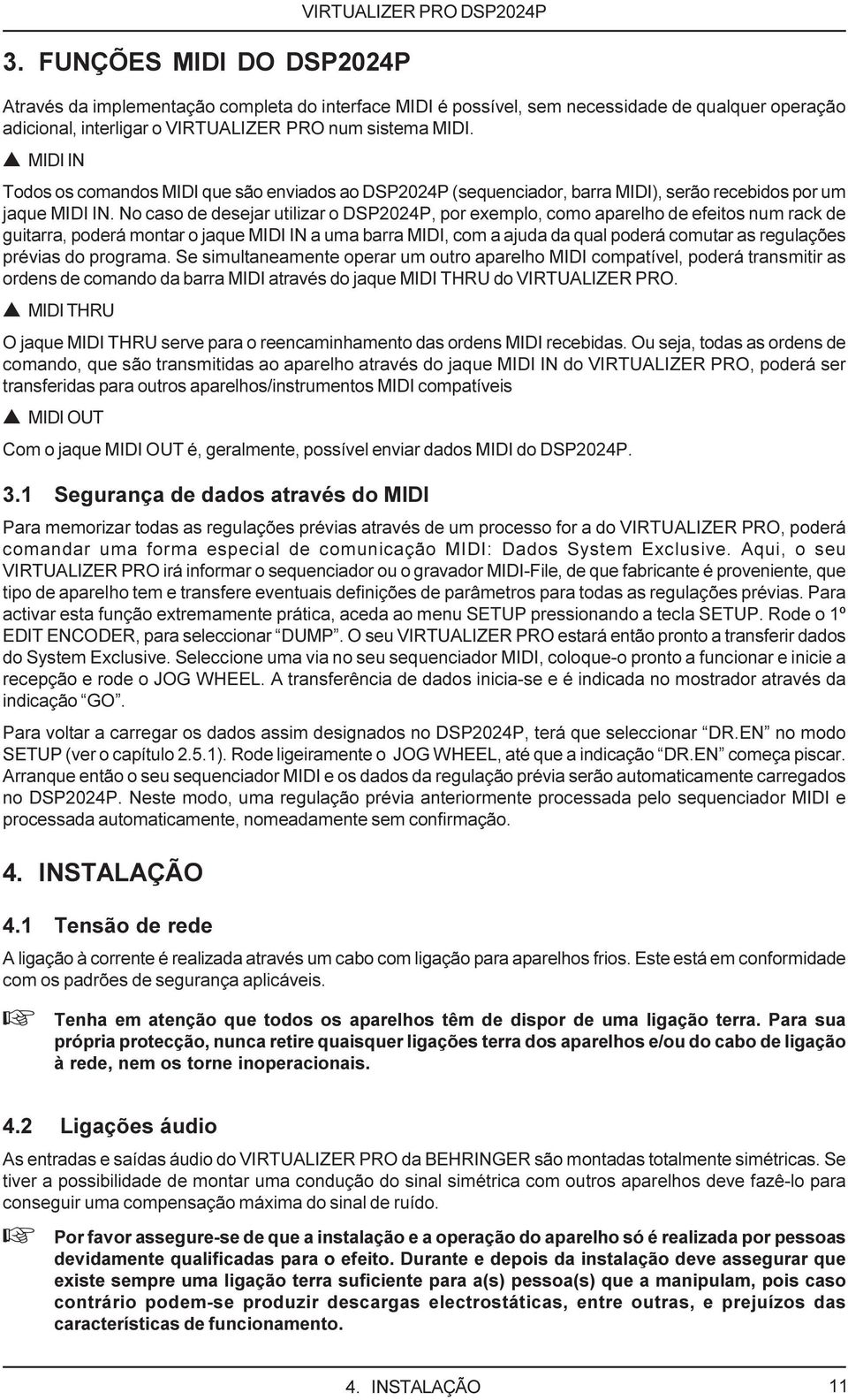 VIRTUALIZER PRO DSP2024P

3. FUNÇÕES MIDI DO DSP2024P

Através da implementação completa do interface MIDI é possível, sem necessidade de qualquer operação adicional, interligar o VIRTUALIZER PRO num sistema MIDI.

▲ MIDI IN

Todos os comandos MIDI que são enviados ao DSP2024P (sequenciador, barra MIDI), serão recebidos por um jaque MIDI IN. No caso de desejar utilizar o DSP2024P, por exemplo, como aparelho de efeitos num rack de guitarra, poderá montar o jaque MIDI IN a uma barra MIDI, com a ajuda da qual poderá comutar as regulações prévias do programa. Se simultaneamente operar um outro aparelho MIDI compatível, poderá transmitir as ordens de comando da barra MIDI através do jaque MIDI THRU do VIRTUALIZER PRO.

▲ MIDI THRU

O jaque MIDI THRU serve para o reencaminhamento das ordens MIDI recebidas. Ou seja, todas as ordens de comando, que são transmitidas ao aparelho através do jaque MIDI IN do VIRTUALIZER PRO, poderá ser transferidas para outros aparelhos/instrumentos MIDI compatíveis

▲ MIDI OUT

Com o jaque MIDI OUT é, geralmente, possível enviar dados MIDI do DSP2024P.

3.1 Segurança de dados através do MIDI

Para memorizar todas as regulações prévias através de um processo for a do VIRTUALIZER PRO, poderá comandar uma forma especial de comunicação MIDI: Dados System Exclusive. Aqui, o seu VIRTUALIZER PRO irá informar o sequenciador ou o gravador MIDI-File, de que fabricante é proveniente, que tipo de aparelho tem e transfere eventuais definições de parâmetros para todas as regulações prévias. Para activar esta função extremamente prática, aceda ao menu SETUP pressionando a tecla SETUP. Rode o 1º EDIT ENCODER, para seleccionar “DUMP”. O seu VIRTUALIZER PRO estará então pronto a transferir dados do System Exclusive. Seleccione uma via no seu sequenciador MIDI, coloque-o pronto a funcionar e inicie a recepção e rode o JOG WHEEL. A transferência de dados inicia-se e é indicada no mostrador através da indicação “GO”.

Para voltar a carregar os dados assim designados no DSP2024P, terá que seleccionar “DR.EN” no modo SETUP (ver o capítulo 2.5.1). Rode ligeiramente o JOG WHEEL, até que a indicação “DR.EN” começa piscar. Arranque então o seu sequenciador MIDI e os dados da regulação prévia serão automaticamente carregados no DSP2024P. Neste modo, uma regulação prévia anteriormente processada pelo sequenciador MIDI e processada automaticamente, nomeadamente sem confirmação.

4. INSTALAÇÃO

4.1 Tensão de rede

A ligação à corrente é realizada através um cabo com ligação para aparelhos frios. Este está em conformidade com os padrões de segurança aplicáveis.

☞ Tenha em atenção que todos os aparelhos têm de dispor de uma ligação terra. Para sua própria protecção, nunca retire quaisquer ligações terra dos aparelhos e/ou do cabo de ligação à rede, nem os torne inoperacionais.

4.2 Ligações áudio

As entradas e saídas áudio do VIRTUALIZER PRO da BEHRINGER são montadas totalmente simétricas. Se tiver a possibilidade de montar uma condução do sinal simétrica com outros aparelhos deve fazê-lo para conseguir uma compensação máxima do sinal de ruído.

☞ Por favor assegure-se de que a instalação e a operação do aparelho só é realizada por pessoas devidamente qualificadas para o efeito. Durante e depois da instalação deve assegurar que existe sempre uma ligação terra suficiente para a(s) pessoa(s) que a manipulam, pois caso contrário podem-se produzir descargas electrostáticas, entre outras, e prejuízos das características de funcionamento.

4. INSTALAÇÃO 11